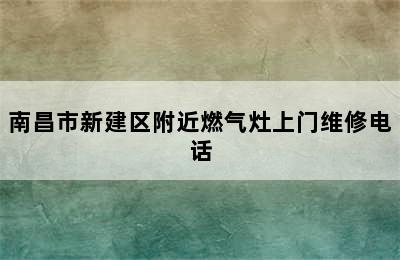 南昌市新建区附近燃气灶上门维修电话